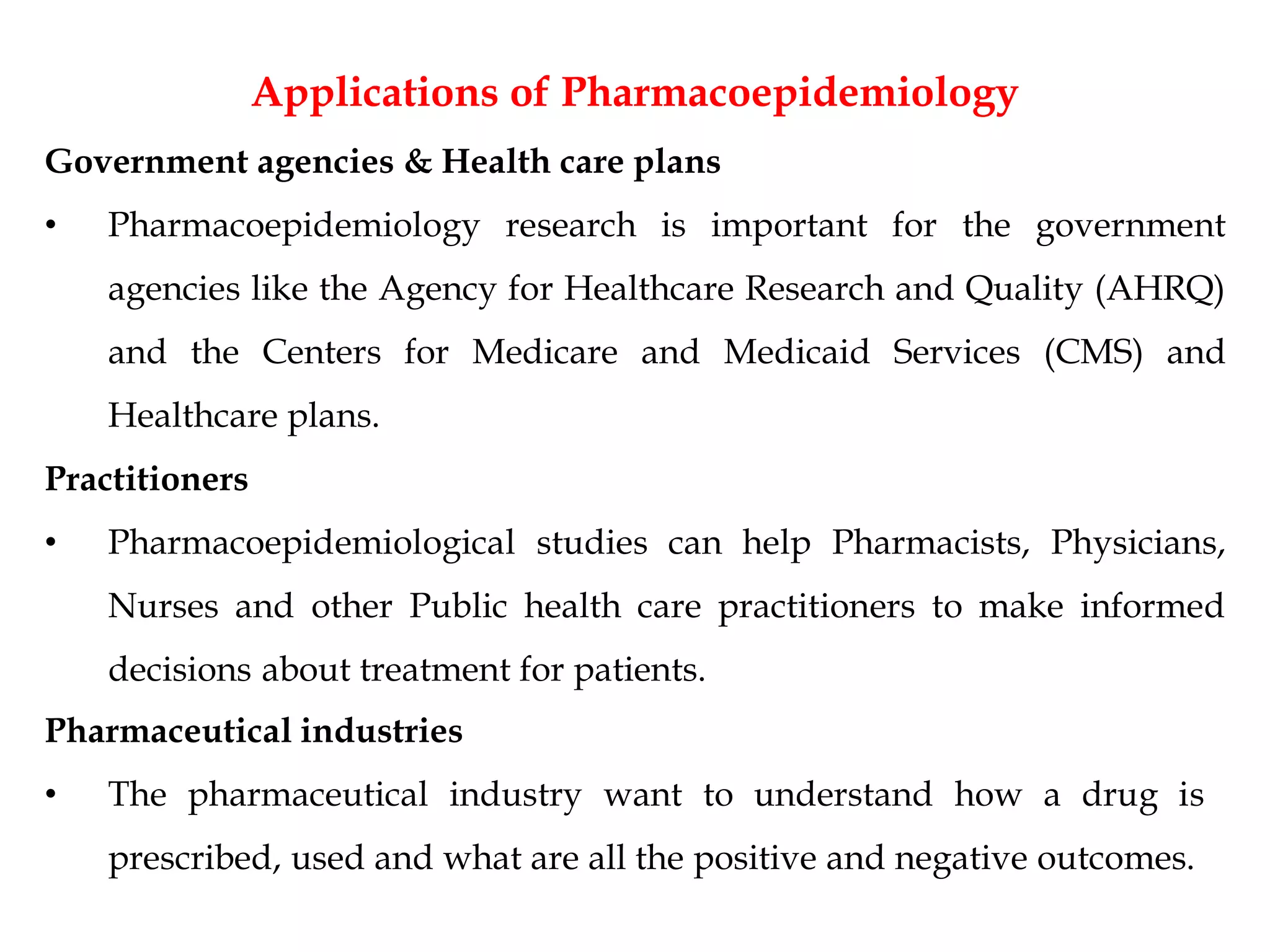 Applications of Pharmacoepidemiology

Government agencies & Health care plans

• Pharmacoepidemiology research is important for the government agencies like the Agency for Healthcare Research and Quality (AHRQ) and the Centers for Medicare and Medicaid Services (CMS) and Healthcare plans.

Practitioners

• Pharmacoepidemiological studies can help Pharmacists, Physicians, Nurses and other Public health care practitioners to make informed decisions about treatment for patients.

Pharmaceutical industries

• The pharmaceutical industry want to understand how a drug is prescribed, used and what are all the positive and negative outcomes.